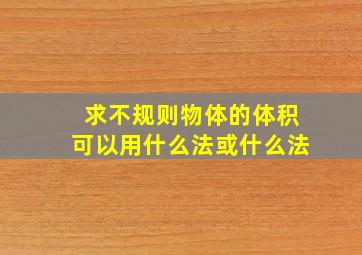 求不规则物体的体积
可以用什么法或什么法